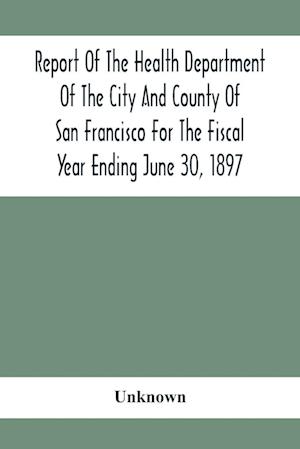 Report Of The Health Department Of The City And County Of San Francisco For The Fiscal Year Ending June 30, 1897

Unknown